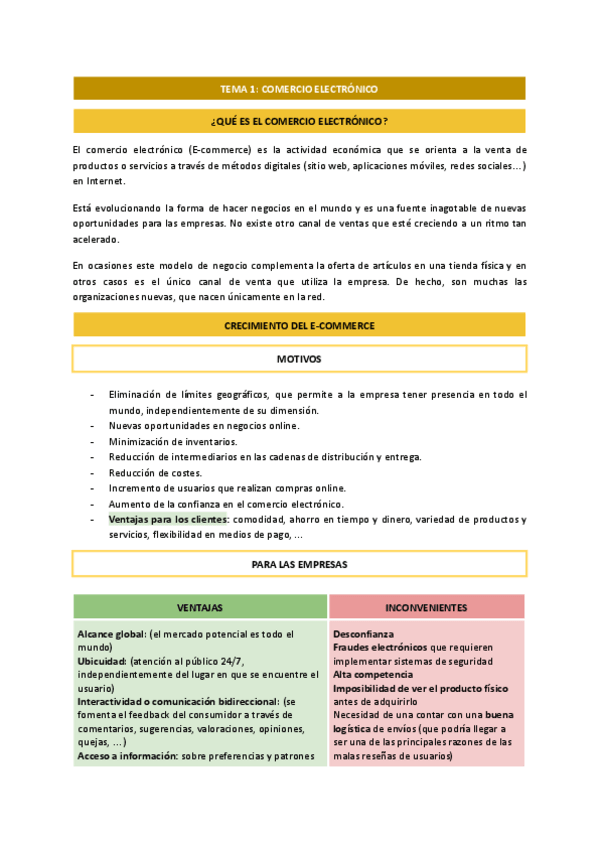 TEMA 1: COMERCIO ELECTRÓNICO

¿QUÉ ES EL COMERCIO ELECTRÓNICO?

El comercio electrónico (E-commerce) es la actividad económica que se orienta a la venta de productos o servicios a través de métodos digitales (sitio web, aplicaciones móviles, redes sociales…) en Internet.

Está evolucionando la forma de hacer negocios en el mundo y es una fuente inagotable de nuevas oportunidades para las empresas. No existe otro canal de ventas que esté creciendo a un ritmo tan acelerado.

En ocasiones este modelo de negocio complementa la oferta de artículos en una tienda física y en otros casos es el único canal de venta que utiliza la empresa. De hecho, son muchas las organizaciones nuevas, que nacen únicamente en la red.

CRECIMIENTO DEL E-COMMERCE

MOTIVOS

- Eliminación de límites geográficos, que permite a la empresa tener presencia en todo el mundo, independientemente de su dimensión.
- Nuevas oportunidades en negocios online.
- Minimización de inventarios.
- Reducción de intermediarios en las cadenas de distribución y entrega.
- Reducción de costes.
- Incremento de usuarios que realizan compras online.
- Aumento de la confianza en el comercio electrónico.
- Ventajas para los clientes: comodidad, ahorro en tiempo y dinero, variedad de productos y servicios, flexibilidad en medios de pago, …

PARA LAS EMPRESAS

| VENTAJAS | INCONVENIENTES |
|---|---|
| Alcance global: (el mercado potencial es todo el mundo) Ubicuidad: (atención al público 24/7, independientemente del lugar en que se encuentre el usuario) Interactividad o comunicación bidireccional: (se fomenta el feedback del consumidor a través de comentarios, sugerencias, valoraciones, opiniones, quejas, …) Acceso a información: sobre preferencias y patrones | Desconfianza Fraudes electrónicos que requieren implementar sistemas de seguridad Alta competencia Imposibilidad de ver el producto físico antes de adquirirlo Necesidad de una contar con una buena logística de envíos (que podría llegar a ser una de las principales razones de las malas reseñas de usuarios) |